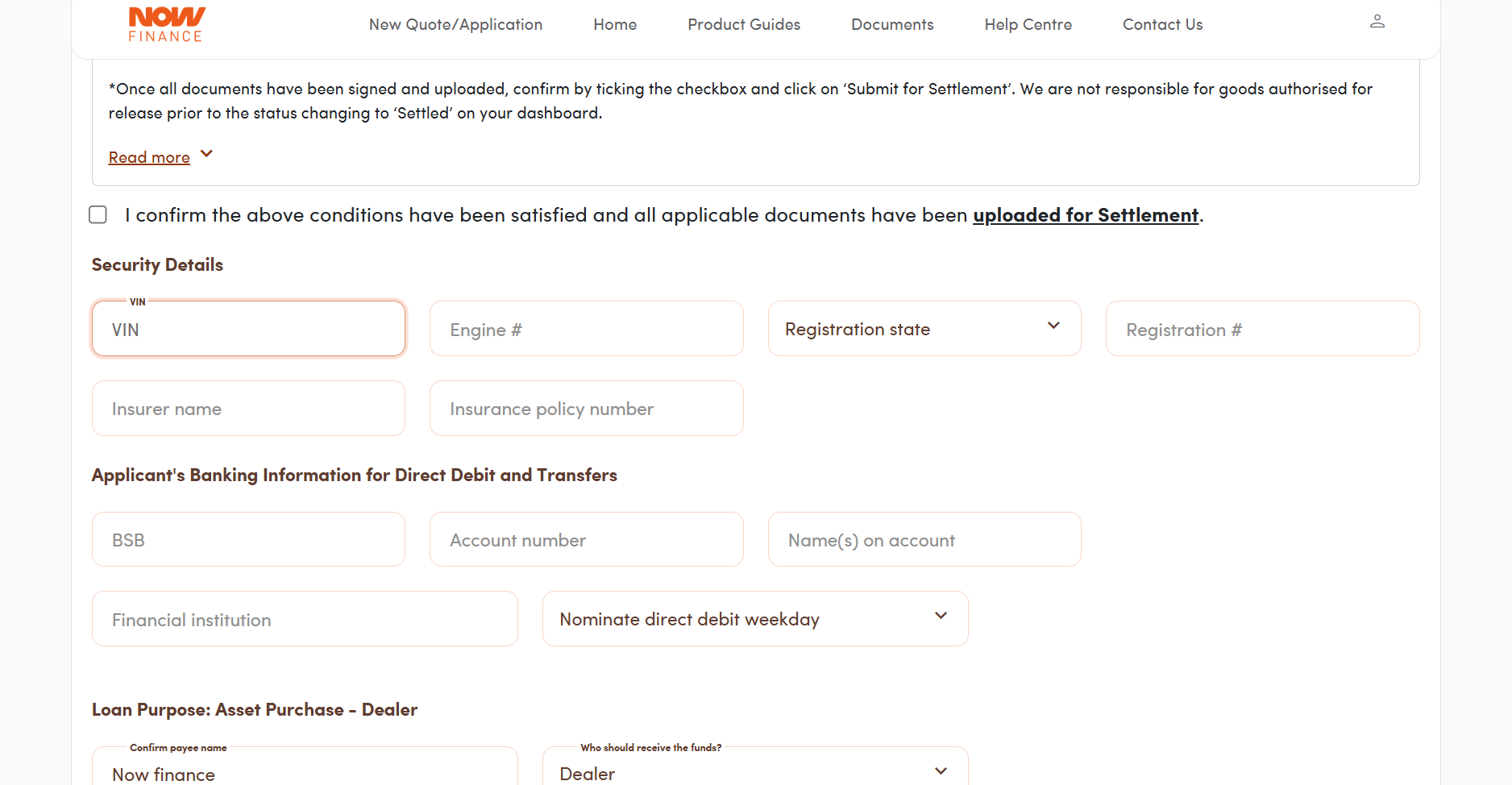 NOW FINANCE

New Quote/Application Home Product Guides Documents Help Centre Contact Us

*Once all documents have been signed and uploaded, confirm by ticking the checkbox and click on 'Submit for Settlement'. We are not responsible for goods authorised for release prior to the status changing to 'Settled' on your dashboard.

Read more

I confirm the above conditions have been satisfied and all applicable documents have been uploaded for Settlement.

Security Details

VIN
VIN

Engine #

Registration state

Registration #

Insurer name

Insurance policy number

Applicant's Banking Information for Direct Debit and Transfers

BSB

Account number

Name(s) on account

Financial institution

Nominate direct debit weekday

Loan Purpose: Asset Purchase - Dealer

Confirm payee name
Now finance

Who should receive the funds?
Dealer